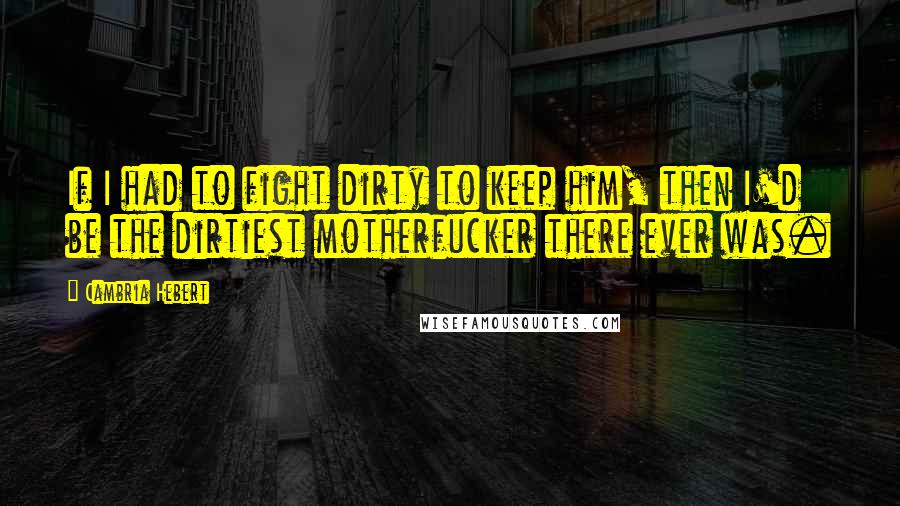 If I had to fight dirty to keep him, then I'd be the dirtiest motherfucker there ever was.

Cambria Hebert

WISEFAMOUSQUOTES.COM